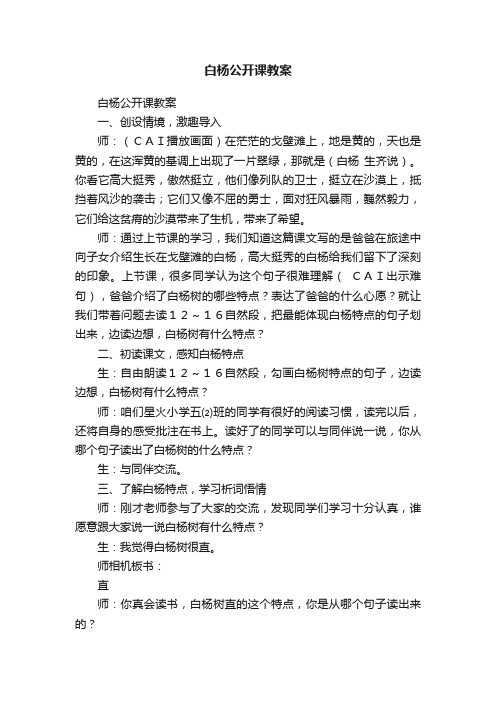 白杨公开课教案

白杨公开课教案

一、创设情境，激趣导入

师：（ＣＡＩ播放画面）在茫茫的戈壁滩上，地是黄的，天也是黄的，在这浑黄的基调上出现了一片翠绿，那就是（白杨 生齐说）。你看它高大挺秀，傲然挺立，他们像列队的卫士，挺立在沙漠上，抵挡着风沙的袭击；它们又像不屈的勇士，面对狂风暴雨，巍然毅力，它们给这贫瘠的沙漠带来了生机，带来了希望。

师：通过上节课的学习，我们知道这篇课文写的是爸爸在旅途中向子女介绍生长在戈壁滩的白杨，高大挺秀的白杨给我们留下了深刻的印象。上节课，很多同学认为这个句子很难理解（ ＣＡＩ出示难句），爸爸介绍了白杨树的哪些特点？表达了爸爸的什么心愿？就让我们带着问题去读１２～１６自然段，把最能体现白杨特点的句子划出来，边读边想，白杨树有什么特点？

二、初读课文，感知白杨特点

生：自由朗读１２～１６自然段，勾画白杨树特点的句子，边读边想，白杨树有什么特点？

师：咱们星火小学五⑵班的同学有很好的阅读习惯，读完以后，还将自身的感受批注在书上。读好了的同学可以与同伴说一说，你从哪个句子读出了白杨树的什么特点？

生：与同伴交流。

三、了解白杨特点，学习析词悟情

师：刚才老师参与了大家的交流，发现同学们学习十分认真，谁愿意跟大家说一说白杨树有什么特点？

生：我觉得白杨树很直。

师相机板书：

直

师：你真会读书，白杨树直的这个特点，你是从哪个句子读出来的？